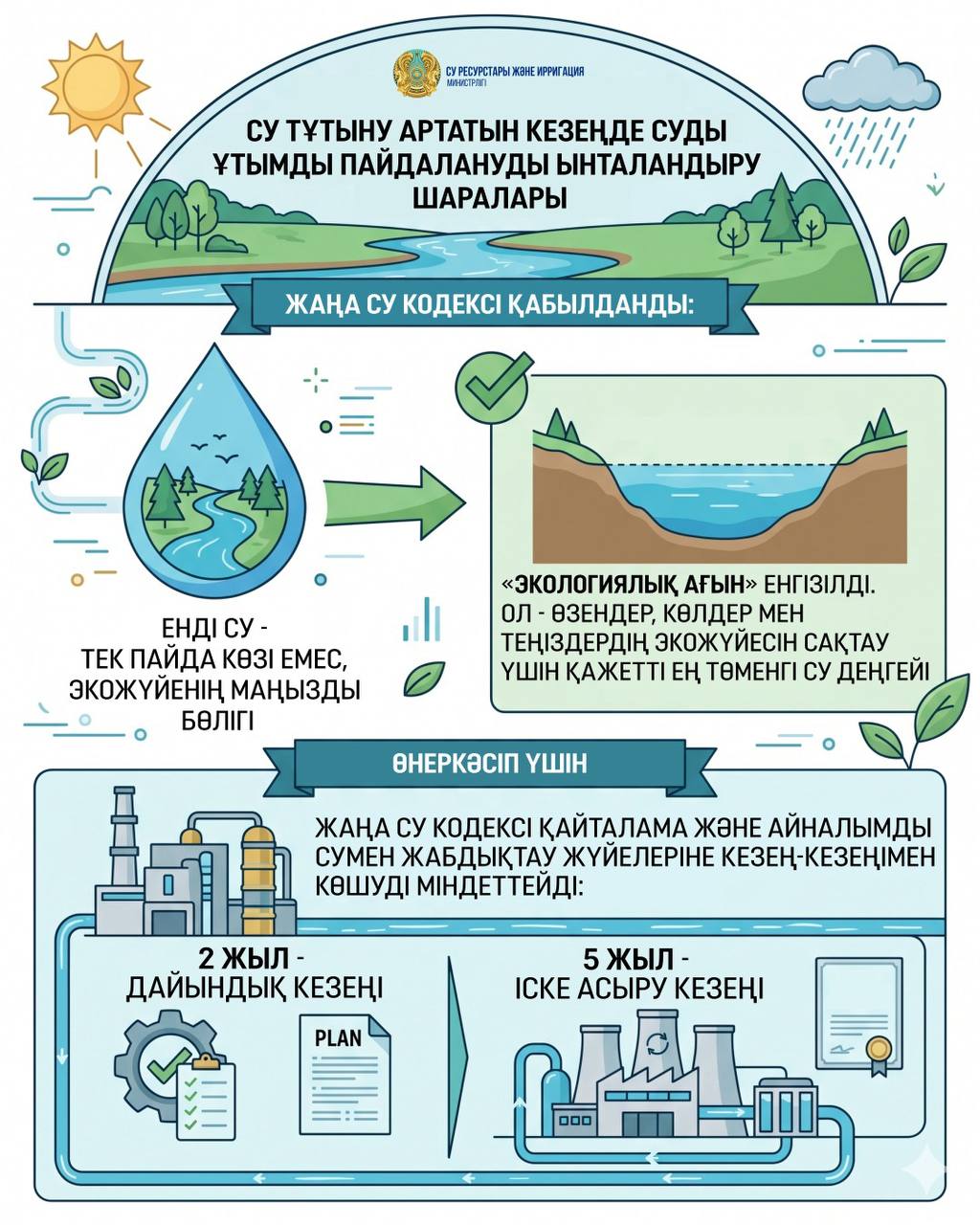 СУ РЕСУРСТАРЫ ЖӘНЕ ИРРИГАЦИЯ МИНИСТРЛІГІ

СУ ТҰТЫНУ АРТАТЫН КЕЗЕҢДЕ СУДЫ ҰТЫМДЫ ПАЙДАЛАНУДЫ ЫНТАЛАНДЫРУ ШАРАЛАРЫ

ЖАҢА СУ КОДЕКСІ ҚАБЫЛДАНДЫ:

ЕНДІ СУ - ТЕК ПАЙДА КӨЗІ ЕМЕС, ЭКОЖҮЙЕНІҢ МАҢЫЗДЫ БӨЛІГІ

«ЭКОЛОГИЯЛЫҚ АҒЫН» ЕНГІЗІЛДІ. ОЛ - ӨЗЕНДЕР, КӨЛДЕР МЕН ТЕҢІЗДЕРДІҢ ЭКОЖҮЙЕСІН САҚТАУ ҮШІН ҚАЖЕТТІ ЕҢ ТӨМЕНГІ СУ ДЕҢГЕЙІ

ӨНЕРКӘСІП ҮШІН

ЖАҢА СУ КОДЕКСІ ҚАЙТАЛАМА ЖӘНЕ АЙНАЛЫМДЫ СУМЕН ЖАБДЫҚТАУ ЖҮЙЕЛЕРІНЕ КЕЗЕҢ-КЕЗЕҢІМЕН КӨШУДІ МІНДЕТТЕЙДІ:

2 ЖЫЛ - ДАЙЫНДЫҚ КЕЗЕҢІ

PLAN

5 ЖЫЛ - ІСКЕ АСЫРУ КЕЗЕҢІ